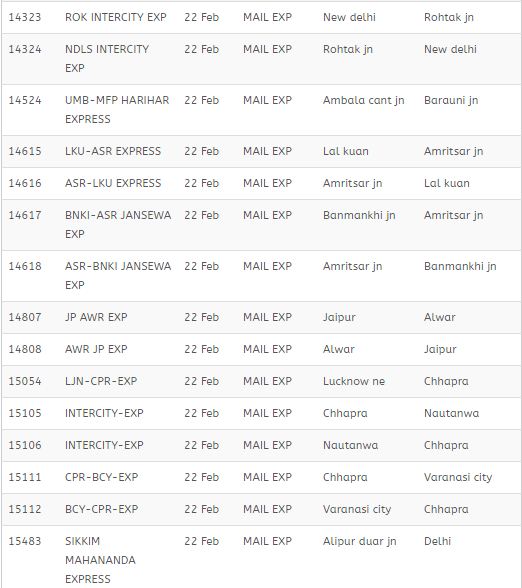 | 14323 | ROK INTERCITY EXP | 22 Feb | MAIL EXP | New delhi | Rohtak jn |
|---|---|---|---|---|---|
| 14324 | NDLS INTERCITY EXP | 22 Feb | MAIL EXP | Rohtak jn | New delhi |
| 14524 | UMB-MFP HARIHAR EXPRESS | 22 Feb | MAIL EXP | Ambala cant jn | Barauni jn |
| 14615 | LKU-ASR EXPRESS | 22 Feb | MAIL EXP | Lal kuan | Amritsar jn |
| 14616 | ASR-LKU EXPRESS | 22 Feb | MAIL EXP | Amritsar jn | Lal kuan |
| 14617 | BNKI-ASR JANSEWA EXP | 22 Feb | MAIL EXP | Banmankhi jn | Amritsar jn |
| 14618 | ASR-BNKI JANSEWA EXP | 22 Feb | MAIL EXP | Amritsar jn | Banmankhi jn |
| 14807 | JP AWR EXP | 22 Feb | MAIL EXP | Jaipur | Alwar |
| 14808 | AWR JP EXP | 22 Feb | MAIL EXP | Alwar | Jaipur |
| 15054 | LJN-CPR-EXP | 22 Feb | MAIL EXP | Lucknow ne | Chhapra |
| 15105 | INTERCITY-EXP | 22 Feb | MAIL EXP | Chhapra | Nautanwa |
| 15106 | INTERCITY-EXP | 22 Feb | MAIL EXP | Nautanwa | Chhapra |
| 15111 | CPR-BCY-EXP | 22 Feb | MAIL EXP | Chhapra | Varanasi city |
| 15112 | BCY-CPR-EXP | 22 Feb | MAIL EXP | Varanasi city | Chhapra |
| 15483 | SIKKIM MAHANANDA EXPRESS | 22 Feb | MAIL EXP | Alipur duar jn | Delhi |